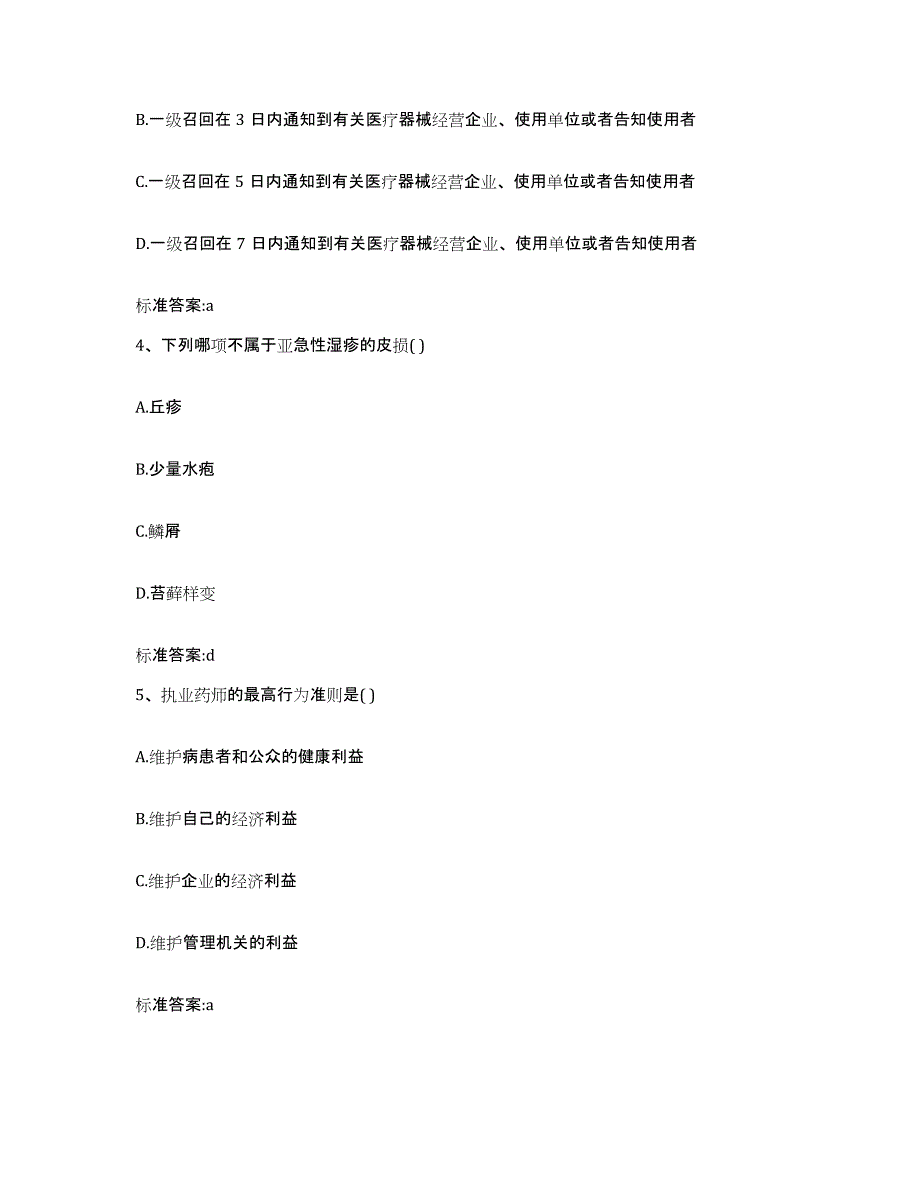 B.一级召回在 3 日内通知到有关医疗器械经营企业、使用单位或者告知使用者

C.一级召回在 5 日内通知到有关医疗器械经营企业、使用单位或者告知使用者

D.一级召回在 7 日内通知到有关医疗器械经营企业、使用单位或者告知使用者

标准答案:a

4、下列哪项不属于亚急性湿疹的皮损( )

A.丘疹

B.少量水疱

C.鳞屑

D.苔藓样变

标准答案:d

5、执业药师的最高行为准则是( )

A.维护病患者和公众的健康利益

B.维护自己的经济利益

C.维护企业的经济利益

D.维护管理机关的利益

标准答案:a